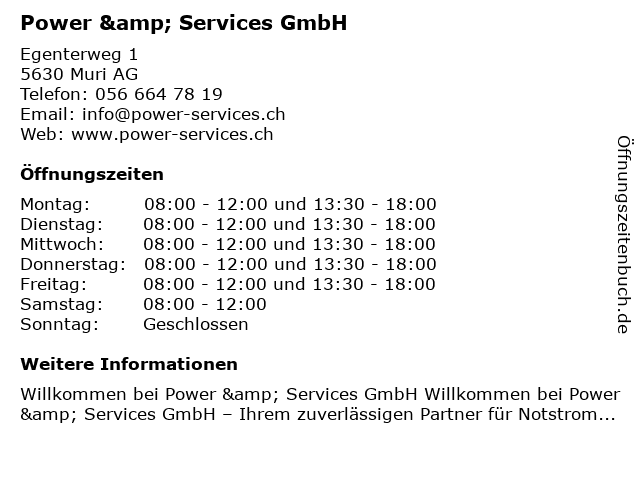 Power &amp; Services GmbH

Egenterweg 1
5630 Muri AG
Telefon: 056 664 78 19
Email: info@power-services.ch
Web: www.power-services.ch

Öffnungszeiten

Montag: 08:00 - 12:00 und 13:30 - 18:00
Dienstag: 08:00 - 12:00 und 13:30 - 18:00
Mittwoch: 08:00 - 12:00 und 13:30 - 18:00
Donnerstag: 08:00 - 12:00 und 13:30 - 18:00
Freitag: 08:00 - 12:00 und 13:30 - 18:00
Samstag: 08:00 - 12:00
Sonntag: Geschlossen

Weitere Informationen

Willkommen bei Power &amp; Services GmbH Willkommen bei Power &amp; Services GmbH – Ihrem zuverlässigen Partner für Notstrom...

Öffnungszeitenbuch.de